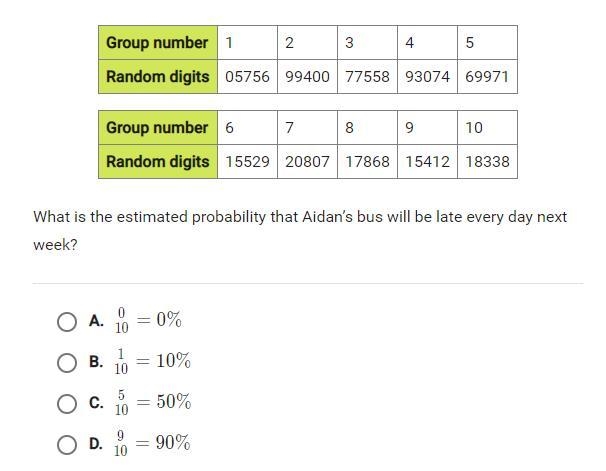 | Group number | 1 | 2 | 3 | 4 | 5 |
|---|---|---|---|---|---|
| Random digits | 05756 | 99400 | 77558 | 93074 | 69971 |

| Group number | 6 | 7 | 8 | 9 | 10 |
|---|---|---|---|---|---|
| Random digits | 15529 | 20807 | 17868 | 15412 | 18338 |

What is the estimated probability that Aidan's bus will be late every day next week?

A. $\frac{0}{10} = 0\%$

B. $\frac{1}{10} = 10\%$

C. $\frac{5}{10} = 50\%$

D. $\frac{9}{10} = 90\%$